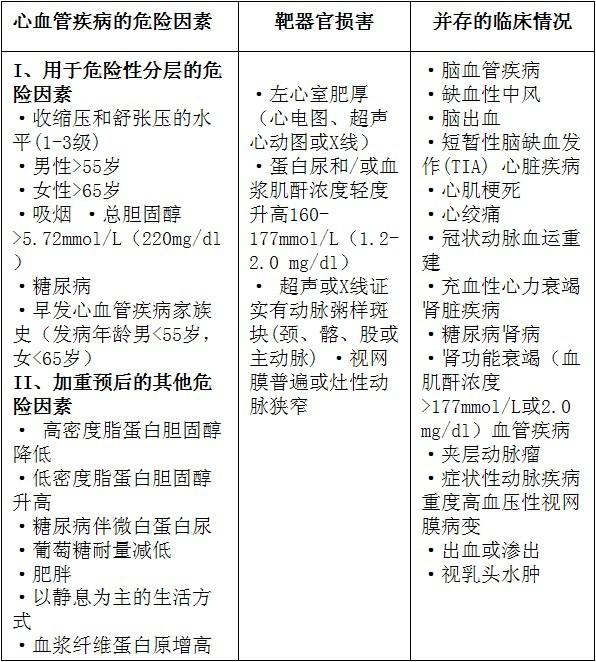 | 心血管疾病的危险因素 | 靶器官损害 | 并存的临床情况 |
|---|---|---|
| I、用于危险性分层的危险因素 ·收缩压和舒张压的水平(1-3级) ·男性>55岁 ·女性>65岁 ·吸烟 ·总胆固醇>5.72mmol/L（220mg/dl） ·糖尿病 ·早发心血管疾病家族史（发病年龄男<55岁，女<65岁） II、加重预后的其他危险因素 · 高密度脂蛋白胆固醇降低 ·低密度脂蛋白胆固醇升高 ·糖尿病伴微白蛋白尿 ·葡萄糖耐量减低 ·肥胖 ·以静息为主的生活方式 ·血浆纤维蛋白原增高 | ·左心室肥厚（心电图、超声心动图或X线） ·蛋白尿和/或血浆肌酐浓度轻度升高160-177mmol/L（1.2-2.0 mg/dl） · 超声或X线证实有动脉粥样斑块(颈、髂、股或主动脉） ·视网膜普遍或灶性动脉狭窄 | ·脑血管疾病 ·缺血性中风 ·脑出血 ·短暂性脑缺血发作(TIA) 心脏疾病 ·心肌梗死 ·心绞痛 ·冠状动脉血运重建 ·充血性心力衰竭 肾脏疾病 ·糖尿病肾病 ·肾功能衰竭（血肌酐浓度>177mmol/L或2.0 mg/dl）血管疾病 ·夹层动脉瘤 ·症状性动脉疾病 重度高血压性视网膜病变 ·出血或渗出 ·视乳头水肿 |